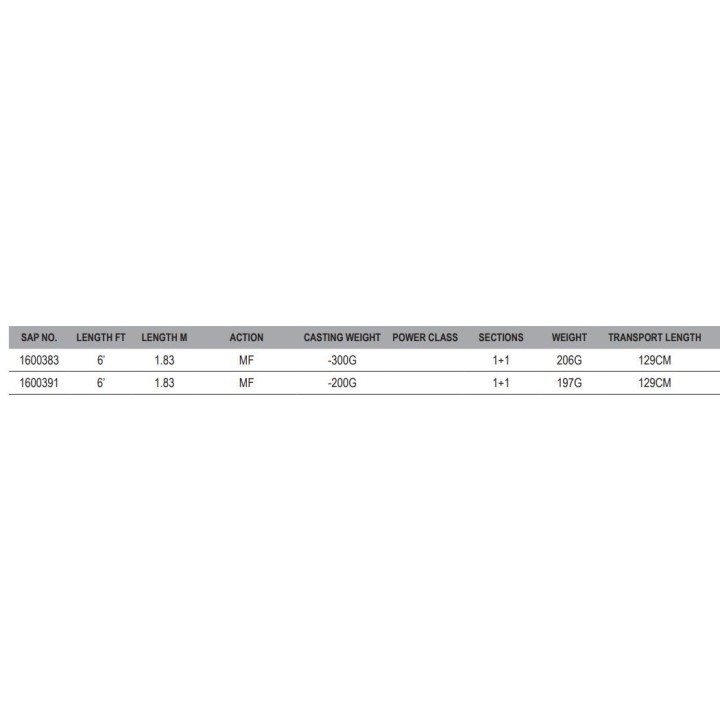 | SAP NO. | LENGTH FT | LENGTH M | ACTION | CASTING WEIGHT | POWER CLASS | SECTIONS | WEIGHT | TRANSPORT LENGTH |
|---|---|---|---|---|---|---|---|---|
| 1600383 | 6' | 1.83 | MF | -300G | | 1+1 | 206G | 129CM |
| 1600391 | 6' | 1.83 | MF | -200G | | 1+1 | 197G | 129CM |